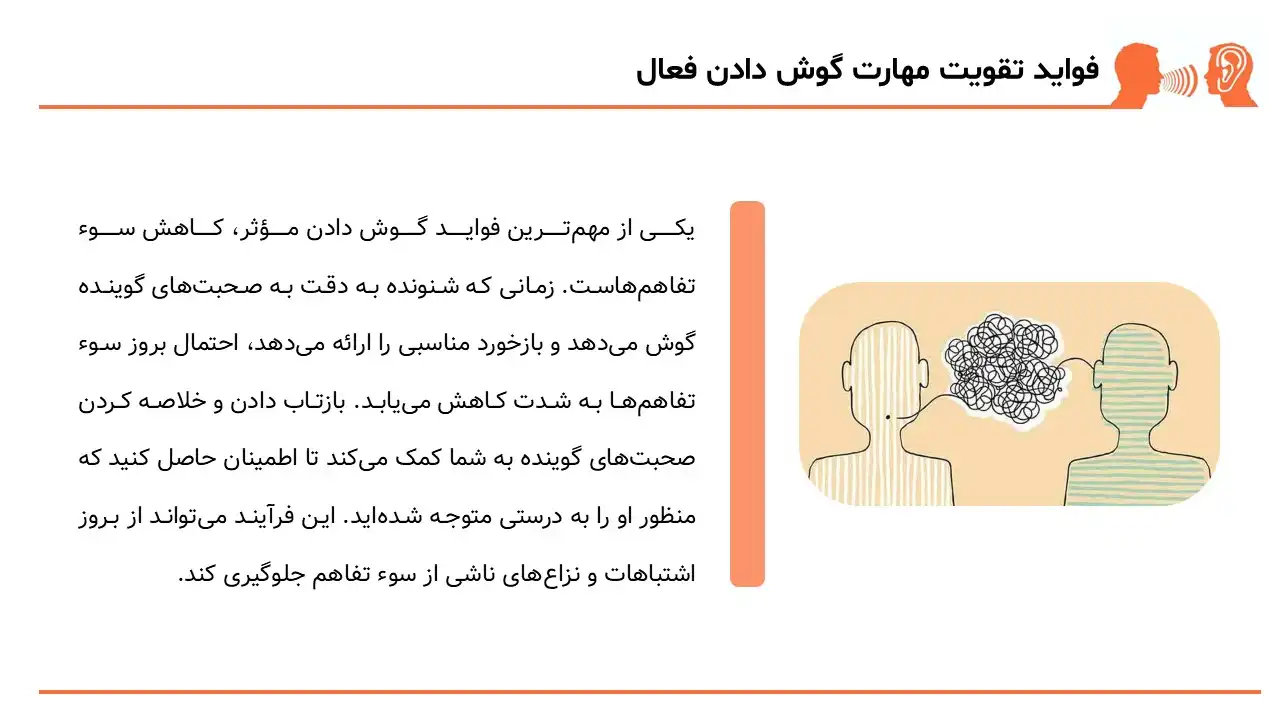 فواید تقویت مهارت گوش دادن فعال

یکی از مهم‌ترین فواید گوش دادن مؤثر، کاهش سوء تفاهم‌هاست. زمانی که شنونده به دقت به صحبت‌های گوینده گوش می‌دهد و بازخورد مناسبی را ارائه می‌دهد، احتمال بروز سوء تفاهم‌ها به شدت کاهش می‌یابد. بازتاب دادن و خلاصه کردن صحبت‌های گوینده به شما کمک می‌کند تا اطمینان حاصل کنید که منظور او را به درستی متوجه شده‌اید. این فرآیند می‌تواند از بروز اشتباهات و نزاع‌های ناشی از سوء تفاهم جلوگیری کند.